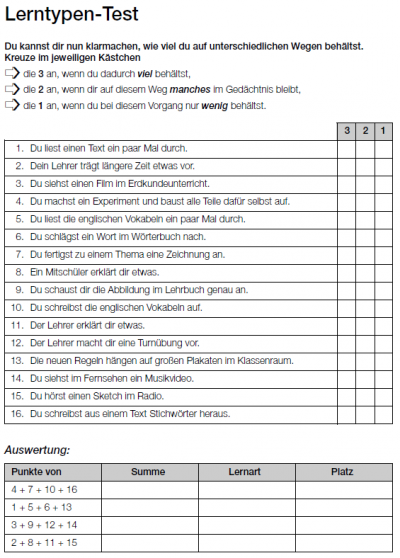 Lerntypen-Test

Du kannst dir nun klarmachen, wie viel du auf unterschiedlichen Wegen behältst. Kreuze im jeweiligen Kästchen

die 3 an, wenn du dadurch viel behältst,

die 2 an, wenn dir auf diesem Weg manches im Gedächtnis bleibt,

die 1 an, wenn du bei diesem Vorgang nur wenig behältst.

| | 3 | 2 | 1 |
|---|---|---|---|
| 1. Du liest einen Text ein paar Mal durch. | | | |
| 2. Dein Lehrer trägt längere Zeit etwas vor. | | | |
| 3. Du siehst einen Film im Erdkundeunterricht. | | | |
| 4. Du machst ein Experiment und baust alle Teile dafür selbst auf. | | | |
| 5. Du liest die englischen Vokabeln ein paar Mal durch. | | | |
| 6. Du schlägst ein Wort im Wörterbuch nach. | | | |
| 7. Du fertigst zu einem Thema eine Zeichnung an. | | | |
| 8. Ein Mitschüler erklärt dir etwas. | | | |
| 9. Du schaust dir die Abbildung im Lehrbuch genau an. | | | |
| 10. Du schreibst die englischen Vokabeln auf. | | | |
| 11. Der Lehrer erklärt dir etwas. | | | |
| 12. Der Lehrer macht dir eine Turnübung vor. | | | |
| 13. Die neuen Regeln hängen auf großen Plakaten im Klassenraum. | | | |
| 14. Du siehst im Fernsehen ein Musikvideo. | | | |
| 15. Du hörst einen Sketch im Radio. | | | |
| 16. Du schreibst aus einem Text Stichwörter heraus. | | | |

Auswertung:

| Punkte von | Summe | Lernart | Platz |
|---|---|---|---|
| 4 + 7 + 10 + 16 | | | |
| 1 + 5 + 6 + 13 | | | |
| 3 + 9 + 12 + 14 | | | |
| 2 + 8 + 11 + 15 | | | |